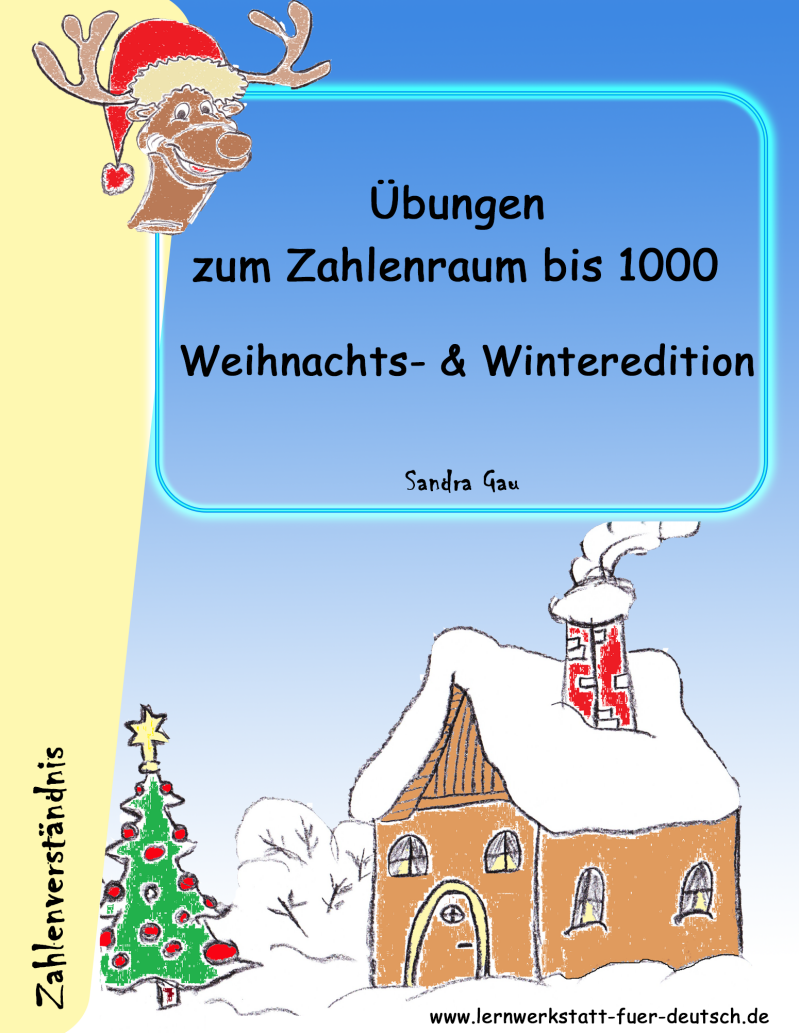 Übungen
zum Zahlenraum bis 1000

Weihnachts- & Winteredition

Sandra Gau

Zahlenverständnis

www.lernwerkstatt-fuer-deutsch.de